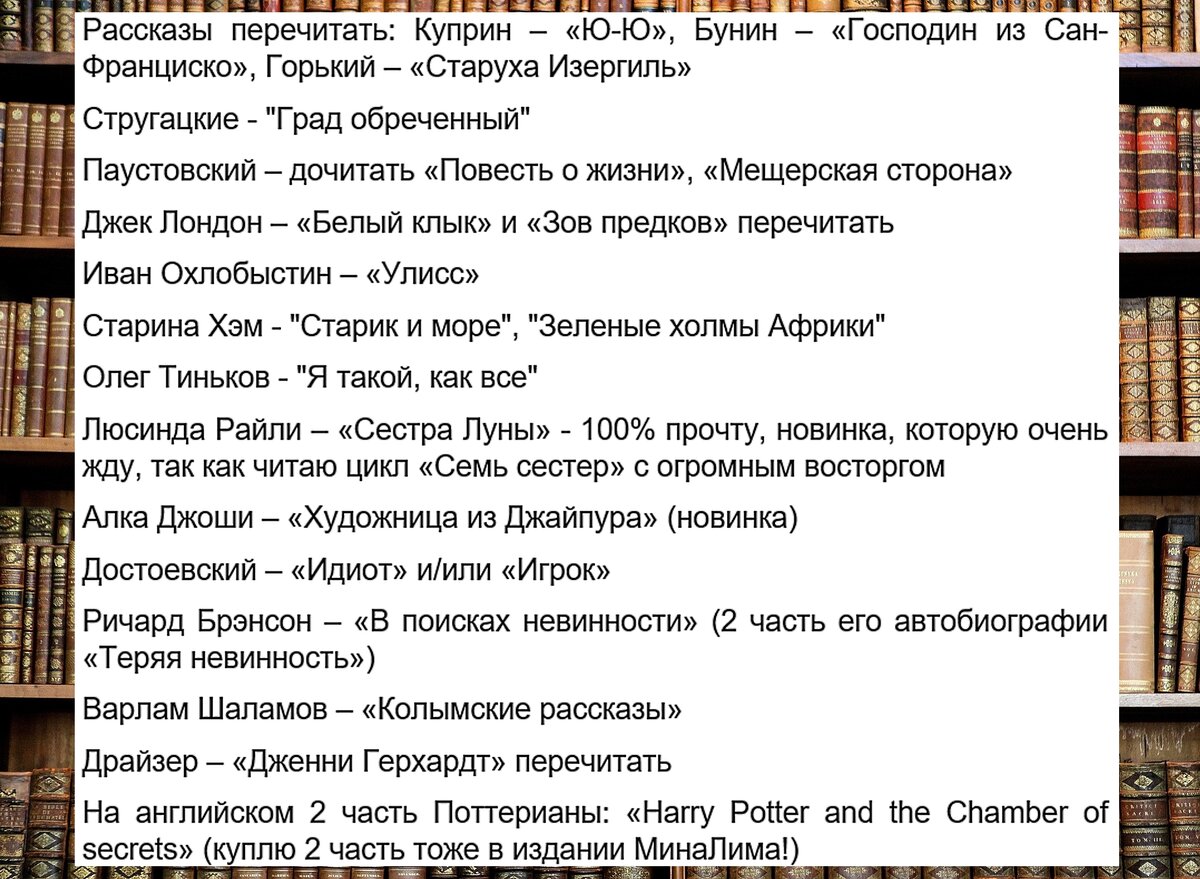 Рассказы перечитать: Куприн – «Ю-Ю», Бунин – «Господин из Сан-Франциско», Горький – «Старуха Изергиль»

Стругацкие - "Град обреченный"

Паустовский – дочитать «Повесть о жизни», «Мещерская сторона»

Джек Лондон – «Белый клык» и «Зов предков» перечитать

Иван Охлобыстин – «Улисс»

Старина Хэм - "Старик и море", "Зеленые холмы Африки"

Олег Тиньков - "Я такой, как все"

Люсинда Райли – «Сестра Луны» - 100% прочту, новинка, которую очень жду, так как читаю цикл «Семь сестер» с огромным восторгом

Алка Джоши – «Художница из Джайпура» (новинка)

Достоевский – «Идиот» и/или «Игрок»

Ричард Брэнсон – «В поисках невинности» (2 часть его автобиографии «Теряя невинность»)

Варлам Шаламов – «Колымские рассказы»

Драйзер – «Дженни Герхардт» перечитать

На английском 2 часть Поттерианы: «Harry Potter and the Chamber of secrets» (куплю 2 часть тоже в издании МинаЛима!)